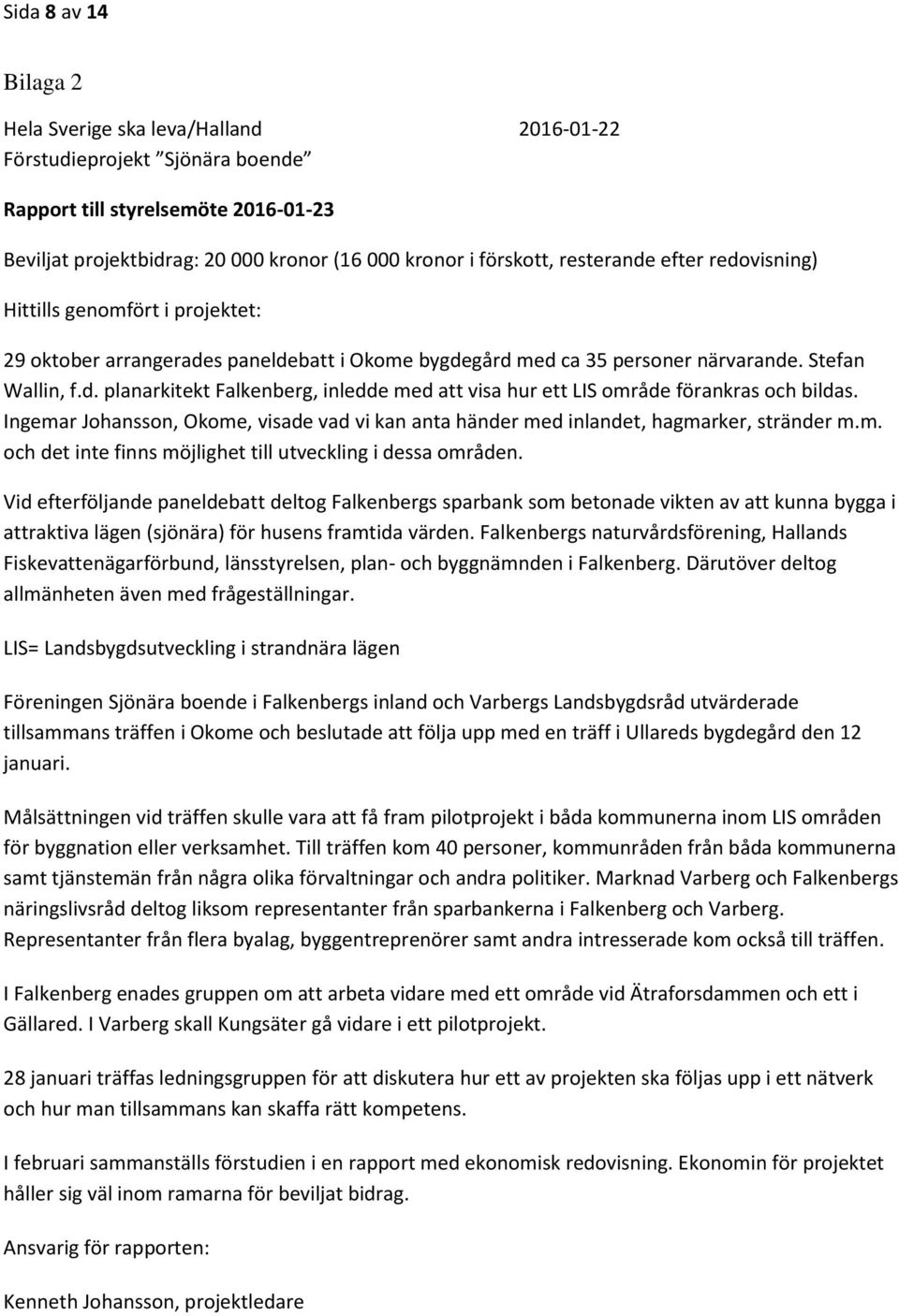 Sida 8 av 14

Bilaga 2

Hela Sverige ska leva/Halland 2016-01-22
Förstudieprojekt ”Sjönära boende”

Rapport till styrelsemöte 2016-01-23

Beviljat projektbidrag: 20 000 kronor (16 000 kronor i förskott, resterande efter redovisning)

Hittills genomfört i projektet:

29 oktober arrangerades paneldebatt i Okome bygdegård med ca 35 personer närvarande. Stefan Wallin, f.d. planarkitekt Falkenberg, inledde med att visa hur ett LIS område förankras och bildas. Ingemar Johansson, Okome, visade vad vi kan anta händer med inlandet, hagmarker, stränder m.m. och det inte finns möjlighet till utveckling i dessa områden.

Vid efterföljande paneldebatt deltog Falkenbergs sparbank som betonade vikten av att kunna bygga i attraktiva lägen (sjönära) för husens framtida värden. Falkenbergs naturvårdsförening, Hallands Fiskevattenägarförbund, länsstyrelsen, plan- och byggnämnden i Falkenberg. Därutöver deltog allmänheten även med frågeställningar.

LIS= Landsbygdsutveckling i strandnära lägen

Föreningen Sjönära boende i Falkenbergs inland och Varbergs Landsbygdsråd utvärderade tillsammans träffen i Okome och beslutade att följa upp med en träff i Ullareds bygdegård den 12 januari.

Målsättningen vid träffen skulle vara att få fram pilotprojekt i båda kommunerna inom LIS områden för byggnation eller verksamhet. Till träffen kom 40 personer, kommunråden från båda kommunerna samt tjänstemän från några olika förvaltningar och andra politiker. Marknad Varberg och Falkenbergs näringslivsråd deltog liksom representanter från sparbankerna i Falkenberg och Varberg. Representanter från flera byalag, byggentreprenörer samt andra intresserade kom också till träffen.

I Falkenberg enades gruppen om att arbeta vidare med ett område vid Ätraforsdammen och ett i Gällared. I Varberg skall Kungsäter gå vidare i ett pilotprojekt.

28 januari träffas ledningsgruppen för att diskutera hur ett av projekten ska följas upp i ett nätverk och hur man tillsammans kan skaffa rätt kompetens.

I februari sammanställs förstudien i en rapport med ekonomisk redovisning. Ekonomin för projektet håller sig väl inom ramarna för beviljat bidrag.

Ansvarig för rapporten:

Kenneth Johansson, projektledare